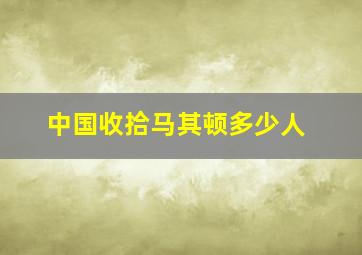 中国收拾马其顿多少人